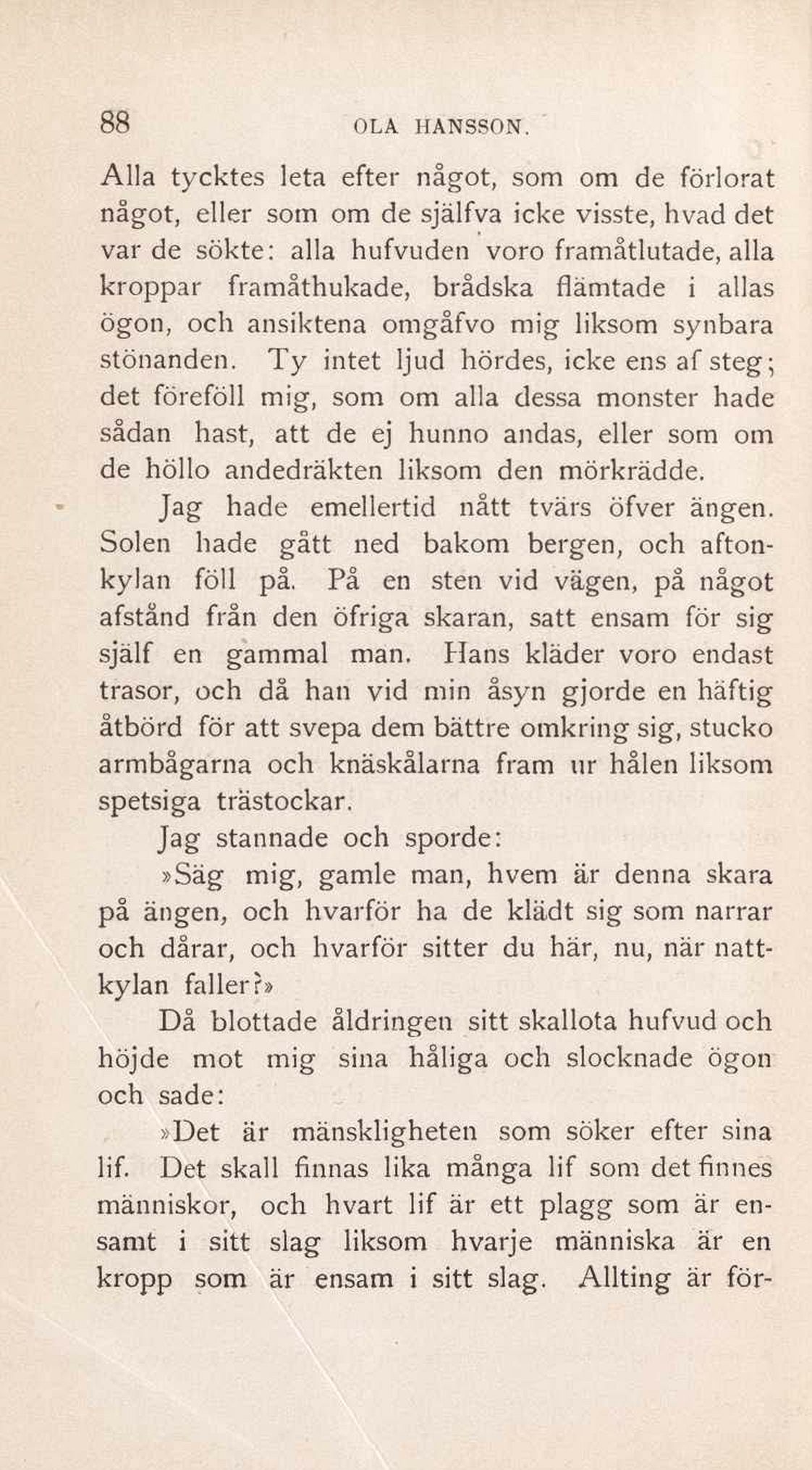 88 OLA HANSSON.

Alla tycktes leta efter något, som om de förlorat något, eller som om de själfva icke visste, hvad det var de sökte: alla hufvuden voro framåtlutade, alla kroppar framåthukade, brådska flämtade i allas ögon, och ansiktena omgåfvo mig liksom synbara stönanden. Ty intet ljud hördes, icke ens af steg; det föreföll mig, som om alla dessa monster hade sådan hast, att de ej hunno andas, eller som om de höllo andedräkten liksom den mörkrädde.

Jag hade emellertid nått tvärs öfver ängen. Solen hade gått ned bakom bergen, och aftonkylan föll på. På en sten vid vägen, på något afstånd från den öfriga skaran, satt ensam för sig själf en gammal man. Hans kläder voro endast trasor, och då han vid min åsyn gjorde en häftig åtbörd för att svepa dem bättre omkring sig, stucko armbågarna och knäskålarna fram ur hålen liksom spetsiga trästockar.

Jag stannade och sporde:

»Säg mig, gamle man, hvem är denna skara på ängen, och hvarför ha de klädt sig som narrar och dårar, och hvarför sitter du här, nu, när nattkylan faller?»

Då blottade åldringen sitt skallota hufvud och höjde mot mig sina håliga och slocknade ögon och sade:

»Det är mänskligheten som söker efter sina lif. Det skall finnas lika många lif som det finnes människor, och hvart lif är ett plagg som är ensamt i sitt slag liksom hvarje människa är en kropp som är ensam i sitt slag. Allting är för-